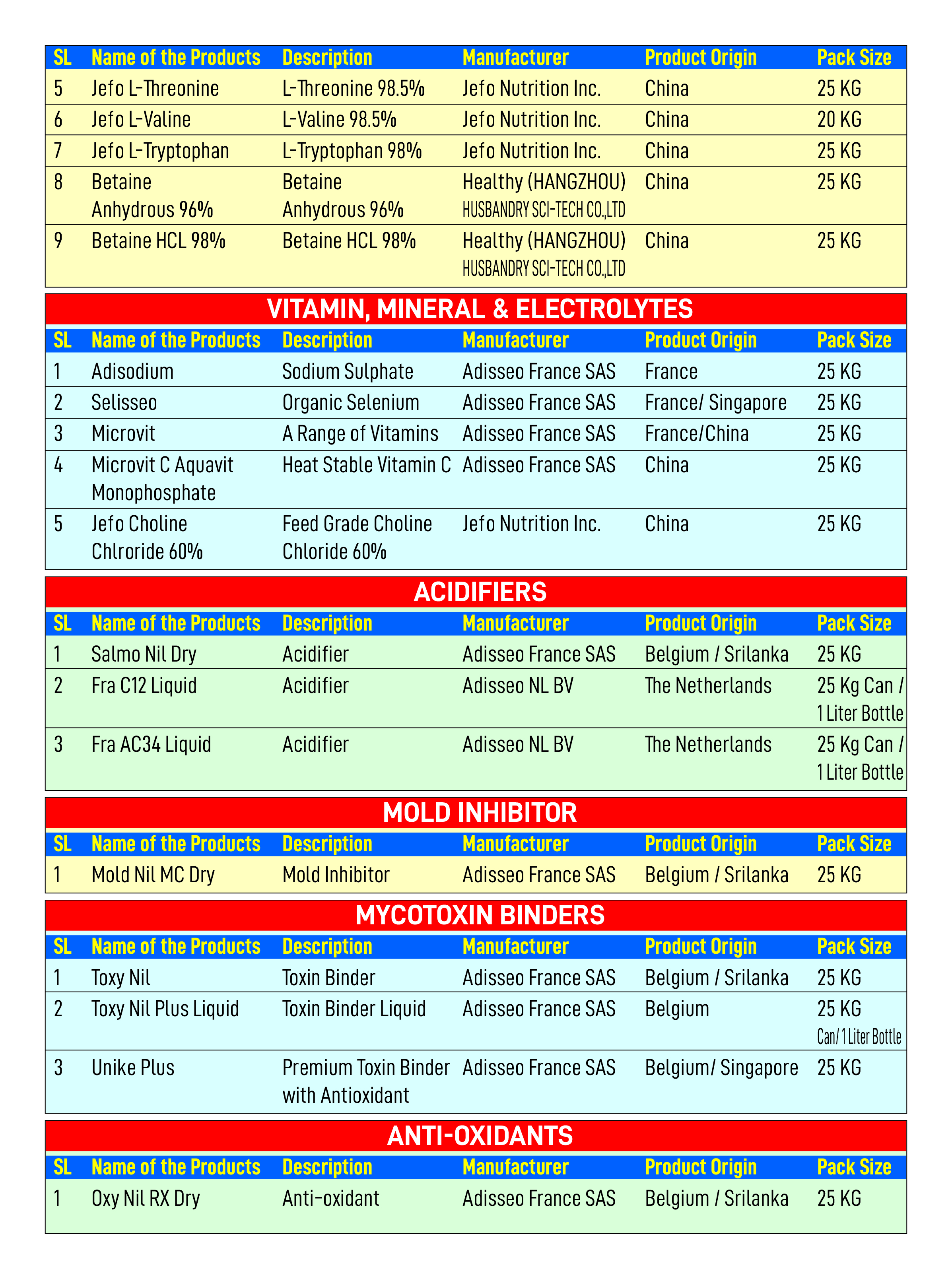 | SL | Name of the Products | Description | Manufacturer | Product Origin | Pack Size |
|---|---|---|---|---|---|
| 5 | Jefo L-Threonine | L-Threonine 98.5% | Jefo Nutrition Inc. | China | 25 KG |
| 6 | Jefo L-Valine | L-Valine 98.5% | Jefo Nutrition Inc. | China | 20 KG |
| 7 | Jefo L-Tryptophan | L-Tryptophan 98% | Jefo Nutrition Inc. | China | 25 KG |
| 8 | Betaine Anhydrous 96% | Betaine Anhydrous 96% | Healthy (HANGZHOU) HUSBANDRY SCI-TECH CO.,LTD | China | 25 KG |
| 9 | Betaine HCL 98% | Betaine HCL 98% | Healthy (HANGZHOU) HUSBANDRY SCI-TECH CO.,LTD | China | 25 KG |

VITAMIN, MINERAL & ELECTROLYTES

| SL | Name of the Products | Description | Manufacturer | Product Origin | Pack Size |
|---|---|---|---|---|---|
| 1 | Adisodium | Sodium Sulphate | Adisseo France SAS | France | 25 KG |
| 2 | Selisseo | Organic Selenium | Adisseo France SAS | France/ Singapore | 25 KG |
| 3 | Microvit | A Range of Vitamins | Adisseo France SAS | France/China | 25 KG |
| 4 | Microvit C Aquavit Monophosphate | Heat Stable Vitamin C | Adisseo France SAS | China | 25 KG |
| 5 | Jefo Choline Chlroride 60% | Feed Grade Choline Chloride 60% | Jefo Nutrition Inc. | China | 25 KG |

ACIDIFIERS

| SL | Name of the Products | Description | Manufacturer | Product Origin | Pack Size |
|---|---|---|---|---|---|
| 1 | Salmo Nil Dry | Acidifier | Adisseo France SAS | Belgium / Srilanka | 25 KG |
| 2 | Fra C12 Liquid | Acidifier | Adisseo NL BV | The Netherlands | 25 Kg Can / 1 Liter Bottle |
| 3 | Fra AC34 Liquid | Acidifier | Adisseo NL BV | The Netherlands | 25 Kg Can / 1 Liter Bottle |

MOLD INHIBITOR

| SL | Name of the Products | Description | Manufacturer | Product Origin | Pack Size |
|---|---|---|---|---|---|
| 1 | Mold Nil MC Dry | Mold Inhibitor | Adisseo France SAS | Belgium / Srilanka | 25 KG |

MYCOTOXIN BINDERS

| SL | Name of the Products | Description | Manufacturer | Product Origin | Pack Size |
|---|---|---|---|---|---|
| 1 | Toxy Nil | Toxin Binder | Adisseo France SAS | Belgium / Srilanka | 25 KG |
| 2 | Toxy Nil Plus Liquid | Toxin Binder Liquid | Adisseo France SAS | Belgium | 25 KG Can/ 1 Liter Bottle |
| 3 | Unike Plus | Premium Toxin Binder with Antioxidant | Adisseo France SAS | Belgium/ Singapore | 25 KG |

ANTI-OXIDANTS

| SL | Name of the Products | Description | Manufacturer | Product Origin | Pack Size |
|---|---|---|---|---|---|
| 1 | Oxy Nil RX Dry | Anti-oxidant | Adisseo France SAS | Belgium / Srilanka | 25 KG |